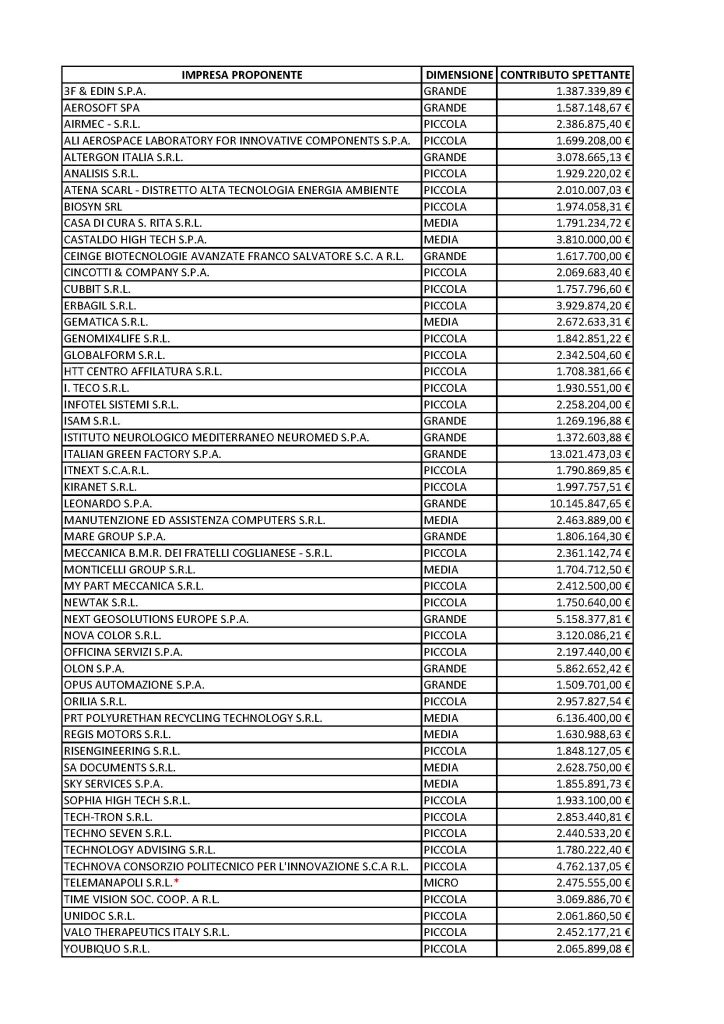 | IMPRESA PROPONENTE | DIMENSIONE | CONTRIBUTO SPETTANTE |
|---|---|---|
| 3F & EDIN S.P.A. | GRANDE | 1.387.339,89 € |
| AEROSOFT SPA | GRANDE | 1.587.148,67 € |
| AIRMEC - S.R.L. | PICCOLA | 2.386.875,40 € |
| ALI AEROSPACE LABORATORY FOR INNOVATIVE COMPONENTS S.P.A. | PICCOLA | 1.699.208,00 € |
| ALTERGON ITALIA S.R.L. | GRANDE | 3.078.665,13 € |
| ANALISIS S.R.L. | PICCOLA | 1.929.220,02 € |
| ATENA SCARL - DISTRETTO ALTA TECNOLOGIA ENERGIA AMBIENTE | PICCOLA | 2.010.007,03 € |
| BIOSYN SRL | PICCOLA | 1.974.058,31 € |
| CASA DI CURA S. RITA S.R.L. | MEDIA | 1.791.234,72 € |
| CASTALDO HIGH TECH S.P.A. | MEDIA | 3.810.000,00 € |
| CEINGE BIOTECNOLOGIE AVANZATE FRANCO SALVATORE S.C. A R.L. | GRANDE | 1.617.700,00 € |
| CINCOTTI & COMPANY S.P.A. | PICCOLA | 2.069.683,40 € |
| CUBBIT S.R.L. | PICCOLA | 1.757.796,60 € |
| ERBAGIL S.R.L. | PICCOLA | 3.929.874,20 € |
| GEMATICA S.R.L. | MEDIA | 2.672.633,31 € |
| GENOMIX4LIFE S.R.L. | PICCOLA | 1.842.851,22 € |
| GLOBALFORM S.R.L. | PICCOLA | 2.342.504,60 € |
| HTT CENTRO AFFILATURA S.R.L. | PICCOLA | 1.708.381,66 € |
| I. TECO S.R.L. | PICCOLA | 1.930.551,00 € |
| INFOTEL SISTEMI S.R.L. | PICCOLA | 2.258.204,00 € |
| ISAM S.R.L. | GRANDE | 1.269.196,88 € |
| ISTITUTO NEUROLOGICO MEDITERRANEO NEUROMED S.P.A. | GRANDE | 1.372.603,88 € |
| ITALIAN GREEN FACTORY S.P.A. | GRANDE | 13.021.473,03 € |
| ITNEXT S.C.A.R.L. | PICCOLA | 1.790.869,85 € |
| KIRANET S.R.L. | PICCOLA | 1.997.757,51 € |
| LEONARDO S.P.A. | GRANDE | 10.145.847,65 € |
| MANUTENZIONE ED ASSISTENZA COMPUTERS S.R.L. | MEDIA | 2.463.889,00 € |
| MARE GROUP S.P.A. | GRANDE | 1.806.164,30 € |
| MECCANICA B.M.R. DEI FRATELLI COGLIANESE - S.R.L. | PICCOLA | 2.361.142,74 € |
| MONTICELLI GROUP S.R.L. | MEDIA | 1.704.712,50 € |
| MY PART MECCANICA S.R.L. | PICCOLA | 2.412.500,00 € |
| NEWTAK S.R.L. | PICCOLA | 1.750.640,00 € |
| NEXT GEOSOLUTIONS EUROPE S.P.A. | GRANDE | 5.158.377,81 € |
| NOVA COLOR S.R.L. | PICCOLA | 3.120.086,21 € |
| OFFICINA SERVIZI S.P.A. | PICCOLA | 2.197.440,00 € |
| OLON S.P.A. | GRANDE | 5.862.652,42 € |
| OPUS AUTOMAZIONE S.P.A. | GRANDE | 1.509.701,00 € |
| ORILIA S.R.L. | PICCOLA | 2.957.827,54 € |
| PRT POLYURETHAN RECYCLING TECHNOLOGY S.R.L. | MEDIA | 6.136.400,00 € |
| REGIS MOTORS S.R.L. | MEDIA | 1.630.988,63 € |
| RISENGINEERING S.R.L. | PICCOLA | 1.848.127,05 € |
| SA DOCUMENTS S.R.L. | MEDIA | 2.628.750,00 € |
| SKY SERVICES S.P.A. | MEDIA | 1.855.891,73 € |
| SOPHIA HIGH TECH S.R.L. | PICCOLA | 1.933.100,00 € |
| TECH-TRON S.R.L. | PICCOLA | 2.853.440,81 € |
| TECHNO SEVEN S.R.L. | PICCOLA | 2.440.533,20 € |
| TECHNOLOGY ADVISING S.R.L. | PICCOLA | 1.780.222,40 € |
| TECHNOVA CONSORZIO POLITECNICO PER L'INNOVAZIONE S.C.A R.L. | PICCOLA | 4.762.137,05 € |
| TELEMANAPOLI S.R.L.* | MICRO | 2.475.555,00 € |
| TIME VISION SOC. COOP. A R.L. | PICCOLA | 3.069.886,70 € |
| UNIDOC S.R.L. | PICCOLA | 2.061.860,50 € |
| VALO THERAPEUTICS ITALY S.R.L. | PICCOLA | 2.452.177,21 € |
| YOUBIQUO S.R.L. | PICCOLA | 2.065.899,08 € |